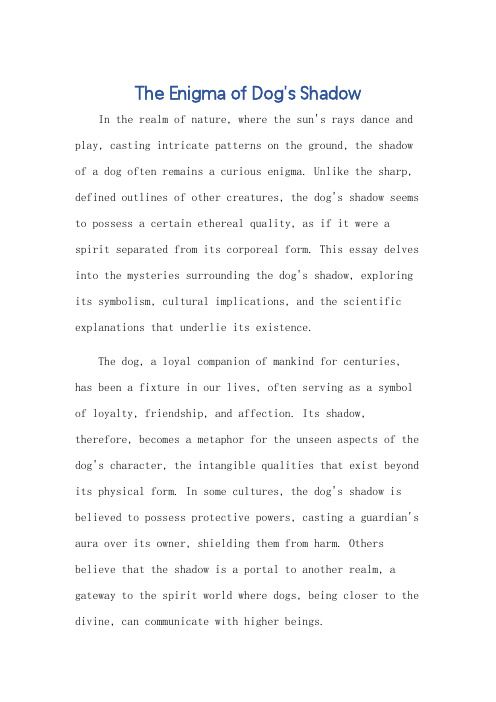 The Enigma of Dog's Shadow

In the realm of nature, where the sun's rays dance and play, casting intricate patterns on the ground, the shadow of a dog often remains a curious enigma. Unlike the sharp, defined outlines of other creatures, the dog's shadow seems to possess a certain ethereal quality, as if it were a spirit separated from its corporeal form. This essay delves into the mysteries surrounding the dog's shadow, exploring its symbolism, cultural implications, and the scientific explanations that underlie its existence.

The dog, a loyal companion of mankind for centuries, has been a fixture in our lives, often serving as a symbol of loyalty, friendship, and affection. Its shadow, therefore, becomes a metaphor for the unseen aspects of the dog's character, the intangible qualities that exist beyond its physical form. In some cultures, the dog's shadow is believed to possess protective powers, casting a guardian's aura over its owner, shielding them from harm. Others believe that the shadow is a portal to another realm, a gateway to the spirit world where dogs, being closer to the divine, can communicate with higher beings.